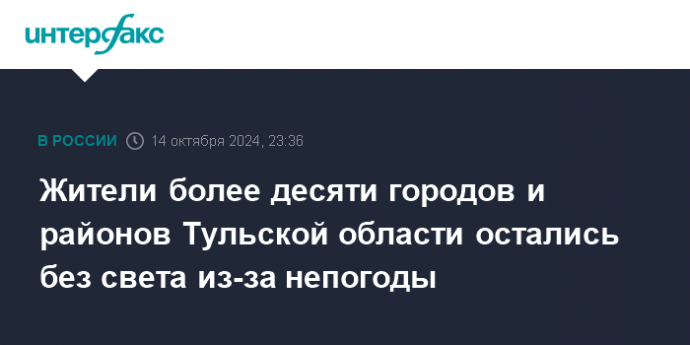 интерфакс

В РОССИИ 14 октября 2024, 23:36

Жители более десяти городов и районов Тульской области остались без света из-за непогоды